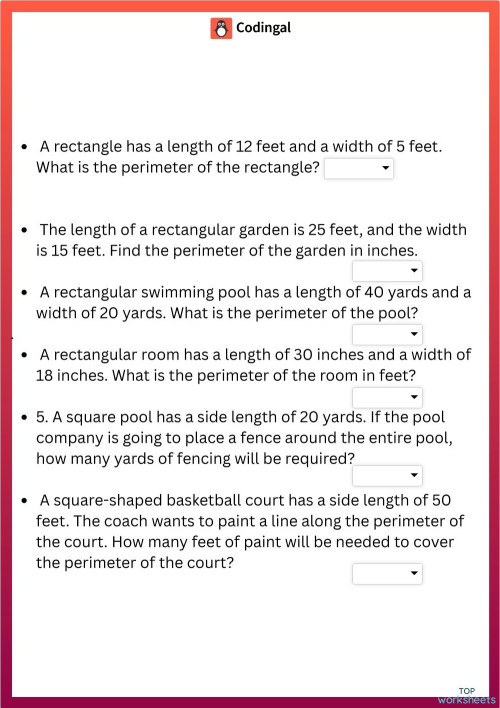 Codingal

- A rectangle has a length of 12 feet and a width of 5 feet. What is the perimeter of the rectangle?

- The length of a rectangular garden is 25 feet, and the width is 15 feet. Find the perimeter of the garden in inches.

- A rectangular swimming pool has a length of 40 yards and a width of 20 yards. What is the perimeter of the pool?

- A rectangular room has a length of 30 inches and a width of 18 inches. What is the perimeter of the room in feet?

- 5. A square pool has a side length of 20 yards. If the pool company is going to place a fence around the entire pool, how many yards of fencing will be required?

- A square-shaped basketball court has a side length of 50 feet. The coach wants to paint a line along the perimeter of the court. How many feet of paint will be needed to cover the perimeter of the court?

TOP worksheets